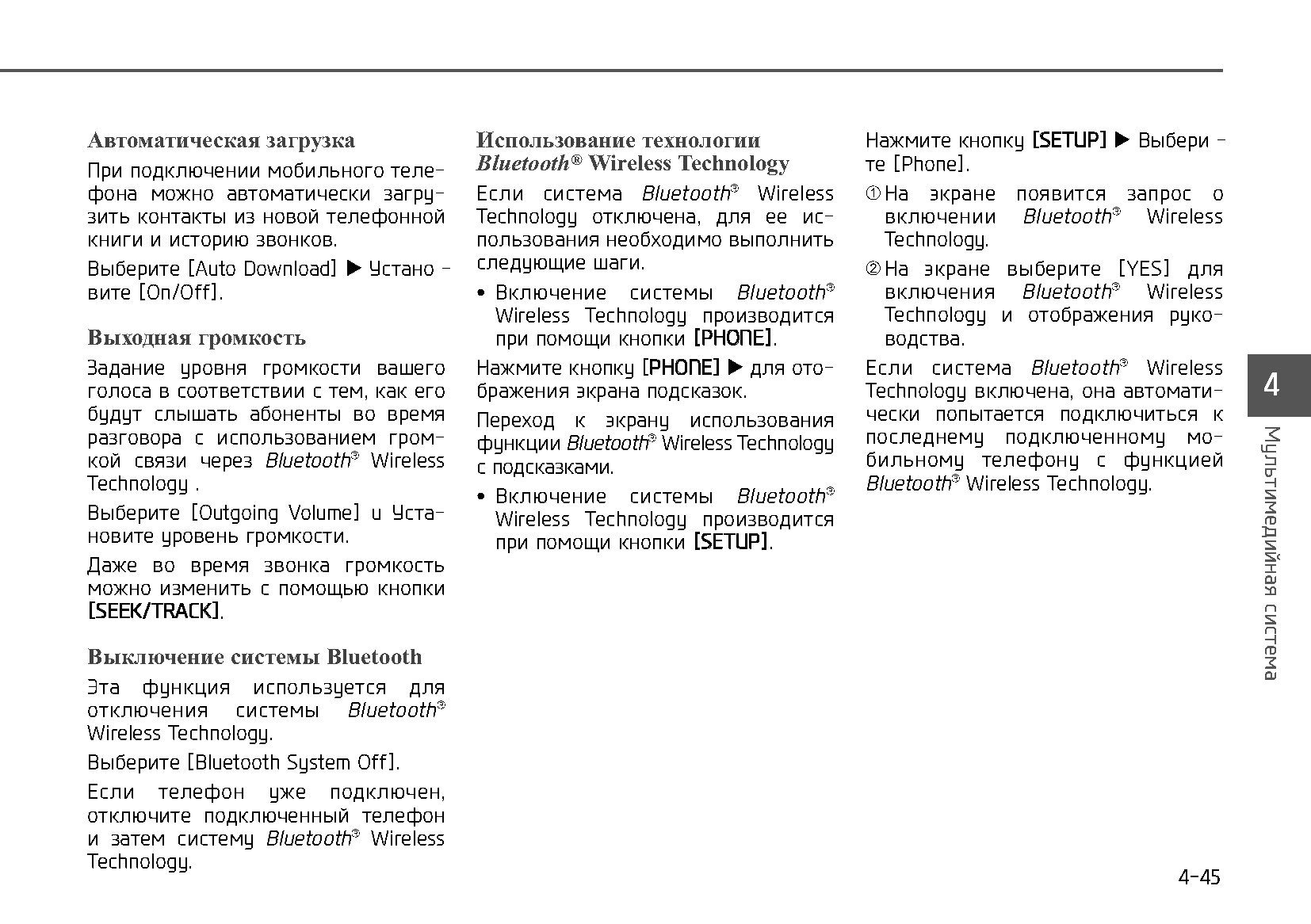 Автоматическая загрузка

При подключении мобильного телефона можно автоматически загрузить контакты из новой телефонной книги и историю звонков.

Выберите [Auto Download] ▶ Установите [On/Off].

Выходная громкость

Задание уровня громкости вашего голоса в соответствии с тем, как его будут слышать абоненты во время разговора с использованием громкой связи через Bluetooth® Wireless Technology .

Выберите [Outgoing Volume] и Установите уровень громкости.

Даже во время звонка громкость можно изменить с помощью кнопки [SEEK/TRACK].

Выключение системы Bluetooth

Эта функция используется для отключения системы Bluetooth® Wireless Technology.

Выберите [Bluetooth System Off].

Если телефон уже подключен, отключите подключенный телефон и затем систему Bluetooth® Wireless Technology.

Использование технологии Bluetooth® Wireless Technology

Если система Bluetooth® Wireless Technology отключена, для ее использования необходимо выполнить следующие шаги.

• Включение системы Bluetooth® Wireless Technology производится при помощи кнопки [PHONE].

Нажмите кнопку [PHONE] ▶ для отображения экрана подсказок.

Переход к экрану использования функции Bluetooth® Wireless Technology с подсказками.

• Включение системы Bluetooth® Wireless Technology производится при помощи кнопки [SETUP].

Нажмите кнопку [SETUP] ▶ Выберите [Phone].

① На экране появится запрос о включении Bluetooth® Wireless Technology.

② На экране выберите [YES] для включения Bluetooth® Wireless Technology и отображения руководства.

Если система Bluetooth® Wireless Technology включена, она автоматически попытается подключиться к последнему подключенному мобильному телефону с функцией Bluetooth® Wireless Technology.

4

Мультимедийная система

4-45